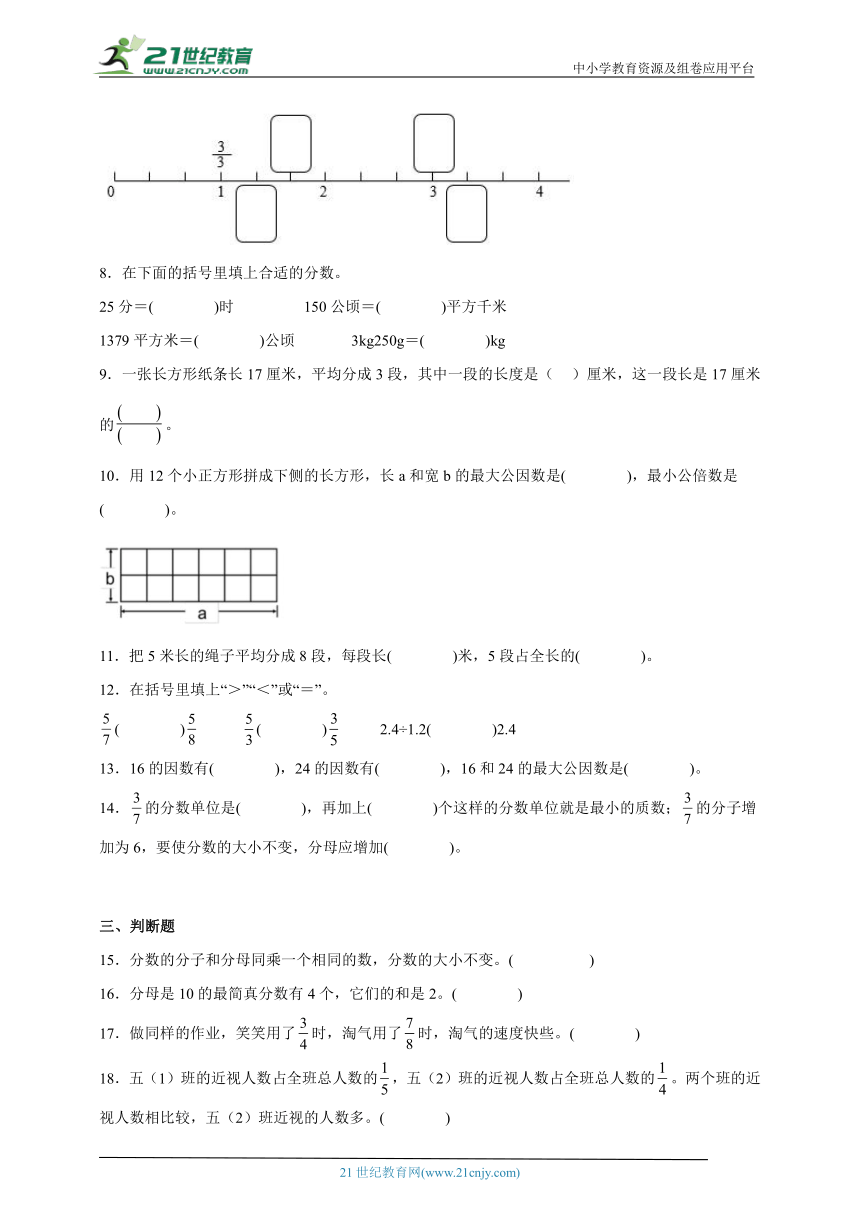 21世纪教育
www.21cnjy.com

中小学教育资源及组卷应用平台

$\frac{3}{3}$

0 1 2 3 4

8．在下面的括号里填上合适的分数。

25 分＝(　　　)时　　150 公顷＝(　　　)平方千米

1379 平方米＝(　　　)公顷　　3kg250g＝(　　　)kg

9．一张长方形纸条长 17 厘米，平均分成 3 段，其中一段的长度是（　）厘米，这一段长是 17 厘米的$\frac{(\quad)}{(\quad)}$。

10．用 12 个小正方形拼成下侧的长方形，长 a 和宽 b 的最大公因数是(　　　)，最小公倍数是(　　　)。

b

a

11．把 5 米长的绳子平均分成 8 段，每段长(　　　)米，5 段占全长的(　　　)。

12．在括号里填上“＞”“＜”或“＝”。

$\frac{5}{7}$(　　　)$\frac{5}{8}$　　$\frac{5}{3}$(　　　)$\frac{3}{5}$　　2.4÷1.2(　　　)2.4

13．16 的因数有(　　　)，24 的因数有(　　　)，16 和 24 的最大公因数是(　　　)。

14．$\frac{3}{7}$的分数单位是(　　　)，再加上(　　　)个这样的分数单位就是最小的质数；$\frac{3}{7}$的分子增加为 6，要使分数的大小不变，分母应增加(　　　)。

三、判断题

15．分数的分子和分母同乘一个相同的数，分数的大小不变。(　　　)

16．分母是 10 的最简真分数有 4 个，它们的和是 2。(　　　)

17．做同样的作业，笑笑用了$\frac{3}{4}$时，淘气用了$\frac{7}{8}$时，淘气的速度快些。(　　　)

18．五（1）班的近视人数占全班总人数的$\frac{1}{5}$，五（2）班的近视人数占全班总人数的$\frac{1}{4}$。两个班的近视人数相比较，五（2）班近视的人数多。(　　　)

21 世纪教育网(www.21cnjy.com)